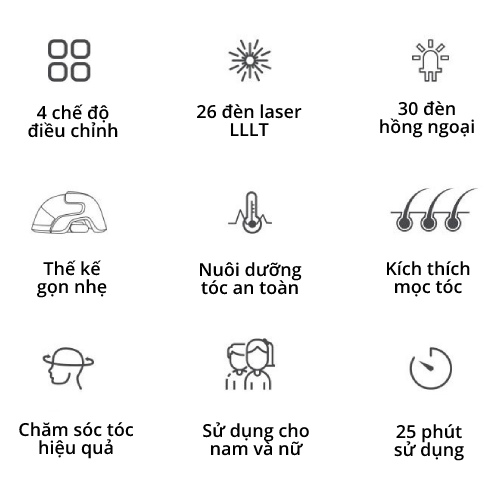 4 chế độ điều chỉnh

26 đèn laser LLLT

30 đèn hồng ngoại

Thế kế gọn nhẹ

Nuôi dưỡng tóc an toàn

Kích thích mọc tóc

Chăm sóc tóc hiệu quả

Sử dụng cho nam và nữ

25 phút sử dụng